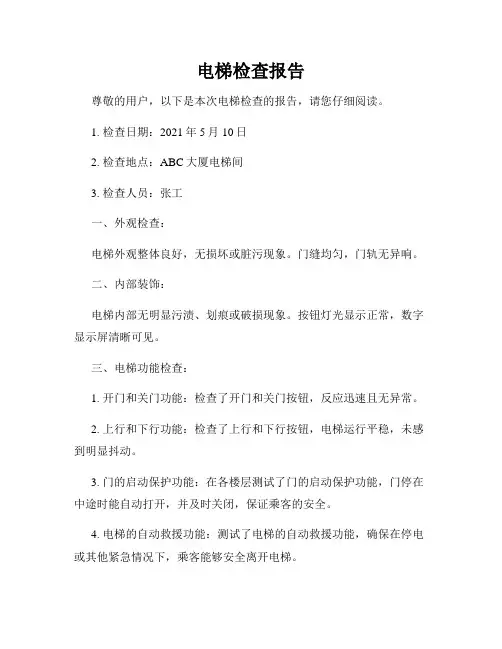 电梯检查报告

尊敬的用户，以下是本次电梯检查的报告，请您仔细阅读。

1. 检查日期：2021 年 5 月 10 日

2. 检查地点：ABC 大厦电梯间

3. 检查人员：张工

一、外观检查：

电梯外观整体良好，无损坏或脏污现象。门缝均匀，门轨无异响。

二、内部装饰：

电梯内部无明显污渍、划痕或破损现象。按钮灯光显示正常，数字显示屏清晰可见。

三、电梯功能检查：

1. 开门和关门功能：检查了开门和关门按钮，反应迅速且无异常。

2. 上行和下行功能：检查了上行和下行按钮，电梯运行平稳，未感到明显抖动。

3. 门的启动保护功能：在各楼层测试了门的启动保护功能，门停在中途时能自动打开，并及时关闭，保证乘客的安全。

4. 电梯的自动救援功能：测试了电梯的自动救援功能，确保在停电或其他紧急情况下，乘客能够安全离开电梯。